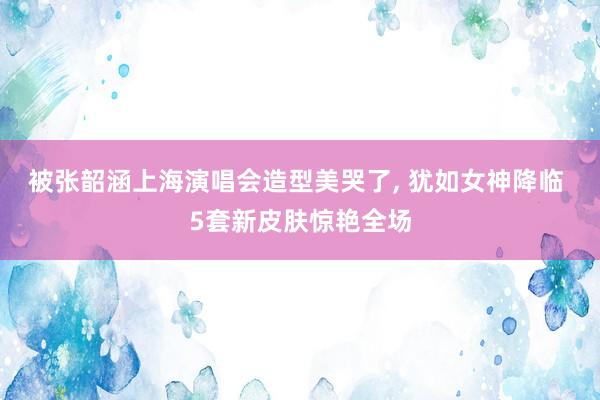 被张韶涵上海演唱会造型美哭了, 犹如女神降临 5套新皮肤惊艳全场